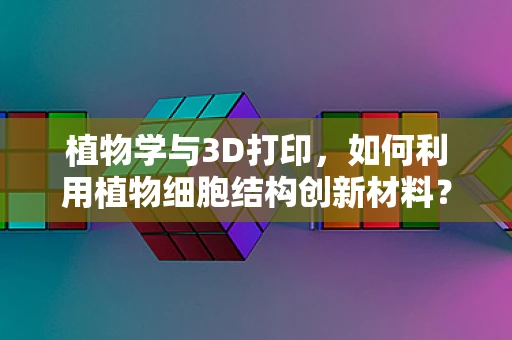 植物学与3D打印，如何利用植物细胞结构创新材料？